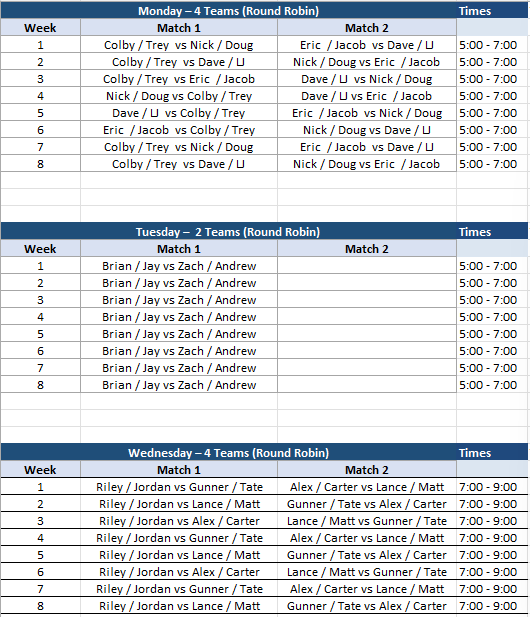 | Monday – 4 Teams (Round Robin) | | | Times |
|---|---|---|---|
| Week | Match 1 | Match 2 | |
| 1 | Colby / Trey vs Nick / Doug | Eric / Jacob vs Dave / LJ | 5:00 - 7:00 |
| 2 | Colby / Trey vs Dave / LJ | Nick / Doug vs Eric / Jacob | 5:00 - 7:00 |
| 3 | Colby / Trey vs Eric / Jacob | Dave / LJ vs Nick / Doug | 5:00 - 7:00 |
| 4 | Nick / Doug vs Colby / Trey | Dave / LJ vs Eric / Jacob | 5:00 - 7:00 |
| 5 | Dave / LJ vs Colby / Trey | Eric / Jacob vs Nick / Doug | 5:00 - 7:00 |
| 6 | Eric / Jacob vs Colby / Trey | Nick / Doug vs Dave / LJ | 5:00 - 7:00 |
| 7 | Colby / Trey vs Nick / Doug | Eric / Jacob vs Dave / LJ | 5:00 - 7:00 |
| 8 | Colby / Trey vs Dave / LJ | Nick / Doug vs Eric / Jacob | 5:00 - 7:00 |

| Tuesday – 2 Teams (Round Robin) | | | Times |
|---|---|---|---|
| Week | Match 1 | Match 2 | |
| 1 | Brian / Jay vs Zach / Andrew | | 5:00 - 7:00 |
| 2 | Brian / Jay vs Zach / Andrew | | 5:00 - 7:00 |
| 3 | Brian / Jay vs Zach / Andrew | | 5:00 - 7:00 |
| 4 | Brian / Jay vs Zach / Andrew | | 5:00 - 7:00 |
| 5 | Brian / Jay vs Zach / Andrew | | 5:00 - 7:00 |
| 6 | Brian / Jay vs Zach / Andrew | | 5:00 - 7:00 |
| 7 | Brian / Jay vs Zach / Andrew | | 5:00 - 7:00 |
| 8 | Brian / Jay vs Zach / Andrew | | 5:00 - 7:00 |

| Wednesday – 4 Teams (Round Robin) | | | Times |
|---|---|---|---|
| Week | Match 1 | Match 2 | |
| 1 | Riley / Jordan vs Gunner / Tate | Alex / Carter vs Lance / Matt | 7:00 - 9:00 |
| 2 | Riley / Jordan vs Lance / Matt | Gunner / Tate vs Alex / Carter | 7:00 - 9:00 |
| 3 | Riley / Jordan vs Alex / Carter | Lance / Matt vs Gunner / Tate | 7:00 - 9:00 |
| 4 | Riley / Jordan vs Gunner / Tate | Alex / Carter vs Lance / Matt | 7:00 - 9:00 |
| 5 | Riley / Jordan vs Lance / Matt | Gunner / Tate vs Alex / Carter | 7:00 - 9:00 |
| 6 | Riley / Jordan vs Alex / Carter | Lance / Matt vs Gunner / Tate | 7:00 - 9:00 |
| 7 | Riley / Jordan vs Gunner / Tate | Alex / Carter vs Lance / Matt | 7:00 - 9:00 |
| 8 | Riley / Jordan vs Lance / Matt | Gunner / Tate vs Alex / Carter | 7:00 - 9:00 |